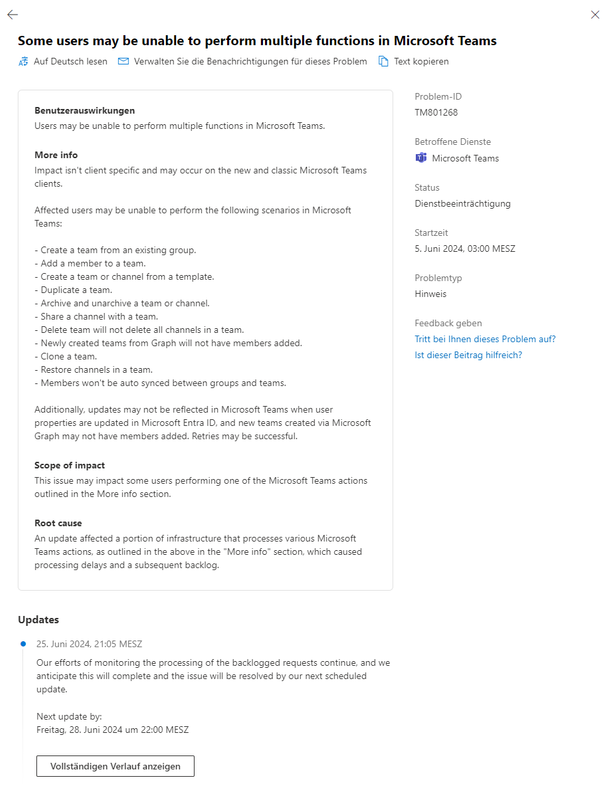 Some users may be unable to perform multiple functions in Microsoft Teams

Auf Deutsch lesen   Verwalten Sie die Benachrichtigungen für dieses Problem   Text kopieren

Benutzerauswirkungen
Users may be unable to perform multiple functions in Microsoft Teams.

More info
Impact isn't client specific and may occur on the new and classic Microsoft Teams clients.

Affected users may be unable to perform the following scenarios in Microsoft Teams:

- Create a team from an existing group.
- Add a member to a team.
- Create a team or channel from a template.
- Duplicate a team.
- Archive and unarchive a team or channel.
- Share a channel with a team.
- Delete team will not delete all channels in a team.
- Newly created teams from Graph will not have members added.
- Clone a team.
- Restore channels in a team.
- Members won't be auto synced between groups and teams.

Additionally, updates may not be reflected in Microsoft Teams when user properties are updated in Microsoft Entra ID, and new teams created via Microsoft Graph may not have members added. Retries may be successful.

Scope of impact
This issue may impact some users performing one of the Microsoft Teams actions outlined in the More info section.

Root cause
An update affected a portion of infrastructure that processes various Microsoft Teams actions, as outlined in the above in the "More info" section, which caused processing delays and a subsequent backlog.

Problem-ID
TM801268

Betroffene Dienste
Microsoft Teams

Status
Dienstbeeinträchtigung

Startzeit
5. Juni 2024, 03:00 MESZ

Problemtyp
Hinweis

Feedback geben
Tritt bei Ihnen dieses Problem auf?
Ist dieser Beitrag hilfreich?

Updates

25. Juni 2024, 21:05 MESZ
Our efforts of monitoring the processing of the backlogged requests continue, and we anticipate this will complete and the issue will be resolved by our next scheduled update.

Next update by:
Freitag, 28. Juni 2024 um 22:00 MESZ

Vollständigen Verlauf anzeigen